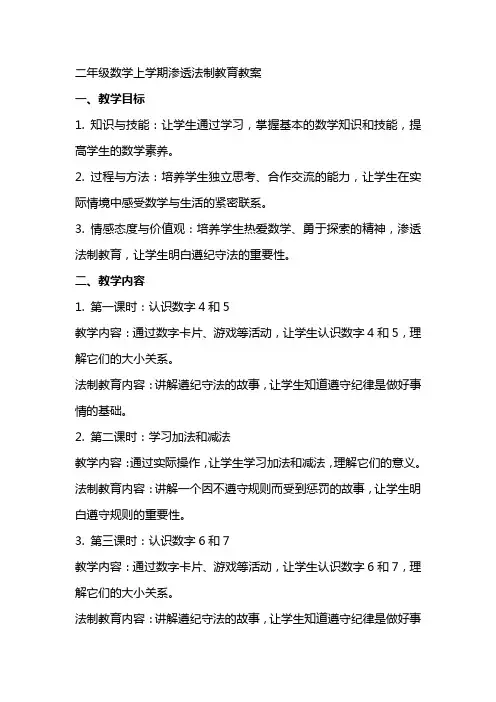 二年级数学上学期渗透法制教育教案

一、教学目标

1. 知识与技能：让学生通过学习，掌握基本的数学知识和技能，提高学生的数学素养。

2. 过程与方法：培养学生独立思考、合作交流的能力，让学生在实际情境中感受数学与生活的紧密联系。

3. 情感态度与价值观：培养学生热爱数学、勇于探索的精神，渗透法制教育，让学生明白遵纪守法的重要性。

二、教学内容

1. 第一课时：认识数字 4 和 5

教学内容：通过数字卡片、游戏等活动，让学生认识数字 4 和 5，理解它们的大小关系。

法制教育内容：讲解遵纪守法的故事，让学生知道遵守纪律是做好事情的基础。

2. 第二课时：学习加法和减法

教学内容：通过实际操作，让学生学习加法和减法，理解它们的意义。

法制教育内容：讲解一个因不遵守规则而受到惩罚的故事，让学生明白遵守规则的重要性。

3. 第三课时：认识数字 6 和 7

教学内容：通过数字卡片、游戏等活动，让学生认识数字 6 和 7，理解它们的大小关系。

法制教育内容：讲解遵纪守法的故事，让学生知道遵守纪律是做好事